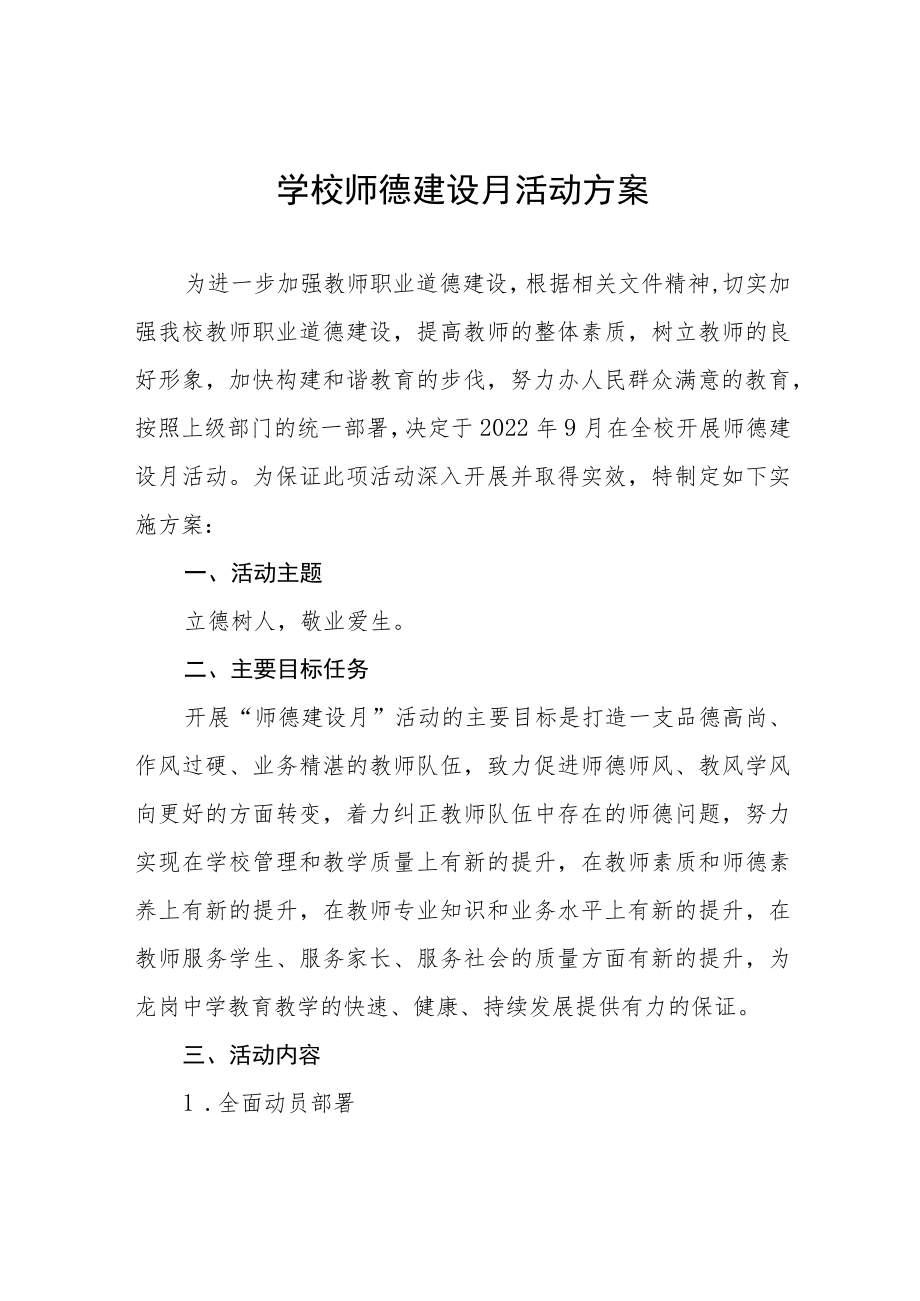 学校师德建设月活动方案

为进一步加强教师职业道德建设，根据相关文件精神，切实加强我校教师职业道德建设，提高教师的整体素质，树立教师的良好形象，加快构建和谐教育的步伐，努力办人民群众满意的教育，按照上级部门的统一部署，决定于2022年9月在全校开展师德建设月活动。为保证此项活动深入开展并取得实效，特制定如下实施方案：

一、活动主题

立德树人，敬业爱生。

二、主要目标任务

开展“师德建设月”活动的主要目标是打造一支品德高尚、作风过硬、业务精湛的教师队伍，致力促进师德师风、教风学风向更好的方面转变，着力纠正教师队伍中存在的师德问题，努力实现在学校管理和教学质量上有新的提升，在教师素质和师德素养上有新的提升，在教师专业知识和业务水平上有新的提升，在教师服务学生、服务家长、服务社会的质量方面有新的提升，为龙岗中学教育教学的快速、健康、持续发展提供有力的保证。

三、活动内容

1．全面动员部署